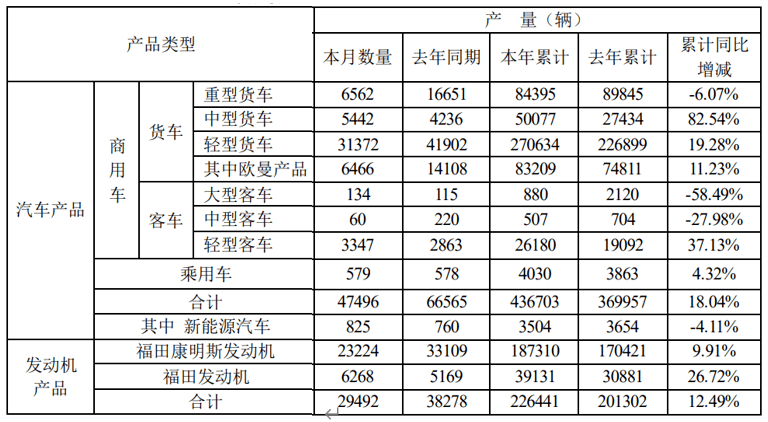 | 产品类型 | | | | 产 量（辆） | | | | |
|---|---|---|---|---|---|---|---|---|
| | | | | 本月数量 | 去年同期 | 本年累计 | 去年累计 | 累计同比增减 |
| 汽车产品 | 商用车 | 货车 | 重型货车 | 6562 | 16651 | 84395 | 89845 | -6.07% |
| | | | 中型货车 | 5442 | 4236 | 50077 | 27434 | 82.54% |
| | | | 轻型货车 | 31372 | 41902 | 270634 | 226899 | 19.28% |
| | | | 其中欧曼产品 | 6466 | 14108 | 83209 | 74811 | 11.23% |
| | | 客车 | 大型客车 | 134 | 115 | 880 | 2120 | -58.49% |
| | | | 中型客车 | 60 | 220 | 507 | 704 | -27.98% |
| | | | 轻型客车 | 3347 | 2863 | 26180 | 19092 | 37.13% |
| | 乘用车 | | | 579 | 578 | 4030 | 3863 | 4.32% |
| | 合计 | | | 47496 | 66565 | 436703 | 369957 | 18.04% |
| | 其中 新能源汽车 | | | 825 | 760 | 3504 | 3654 | -4.11% |
| 发动机产品 | 福田康明斯发动机 | | | 23224 | 33109 | 187310 | 170421 | 9.91% |
| | 福田发动机 | | | 6268 | 5169 | 39131 | 30881 | 26.72% |
| | 合计 | | | 29492 | 38278 | 226441 | 201302 | 12.49% |